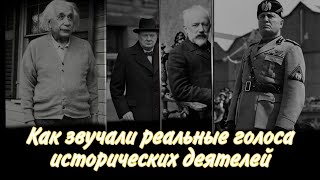 Как звучали реальные голоса исторических деятелей